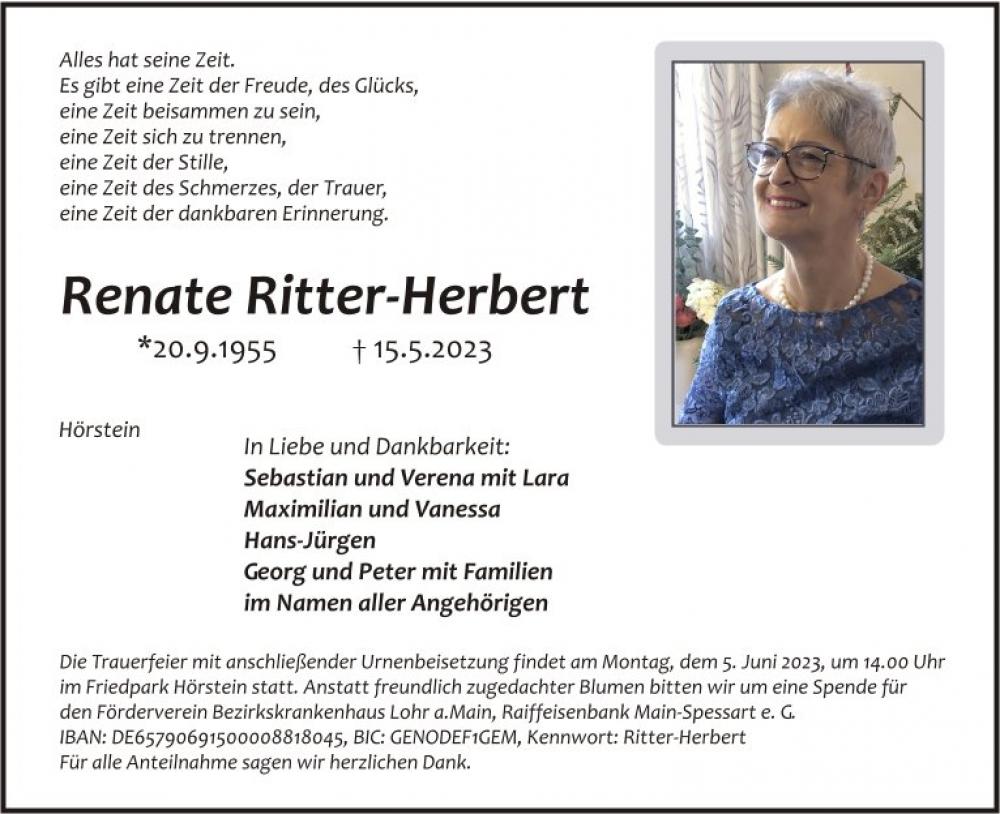 Alles hat seine Zeit.
Es gibt eine Zeit der Freude, des Glücks,
eine Zeit beisammen zu sein,
eine Zeit sich zu trennen,
eine Zeit der Stille,
eine Zeit des Schmerzes, der Trauer,
eine Zeit der dankbaren Erinnerung.

Renate Ritter-Herbert

*20.9.1955 † 15.5.2023

Hörstein

In Liebe und Dankbarkeit:
Sebastian und Verena mit Lara
Maximilian und Vanessa
Hans-Jürgen
Georg und Peter mit Familien
im Namen aller Angehörigen

Die Trauerfeier mit anschließender Urnenbeisetzung findet am Montag, dem 5. Juni 2023, um 14.00 Uhr im Friedpark Hörstein statt. Anstatt freundlich zugedachter Blumen bitten wir um eine Spende für den Förderverein Bezirkskrankenhaus Lohr a.Main, Raiffeisenbank Main-Spessart e. G.
IBAN: DE65790691500008818045, BIC: GENODEF1GEM, Kennwort: Ritter-Herbert
Für alle Anteilnahme sagen wir herzlichen Dank.